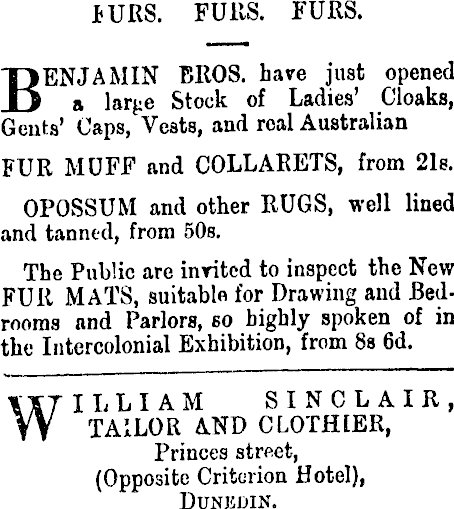 FURS. FURS. FURS.

BENJAMIN BROS. have just opened a large Stock of Ladies' Cloaks, Gents' Caps, Vests, and real Australian

FUR MUFF and COLLARETS, from 21s.

OPOSSUM and other RUGS, well lined and tanned, from 50s.

The Public are invited to inspect the New FUR MATS, suitable for Drawing and Bedrooms and Parlors, so highly spoken of in the Intercolonial Exhibition, from 8s 6d.

WILLIAM SINCLAIR,
TAILOR AND CLOTHIER,
Princes street,
(Opposite Criterion Hotel),
DUNEDIN.